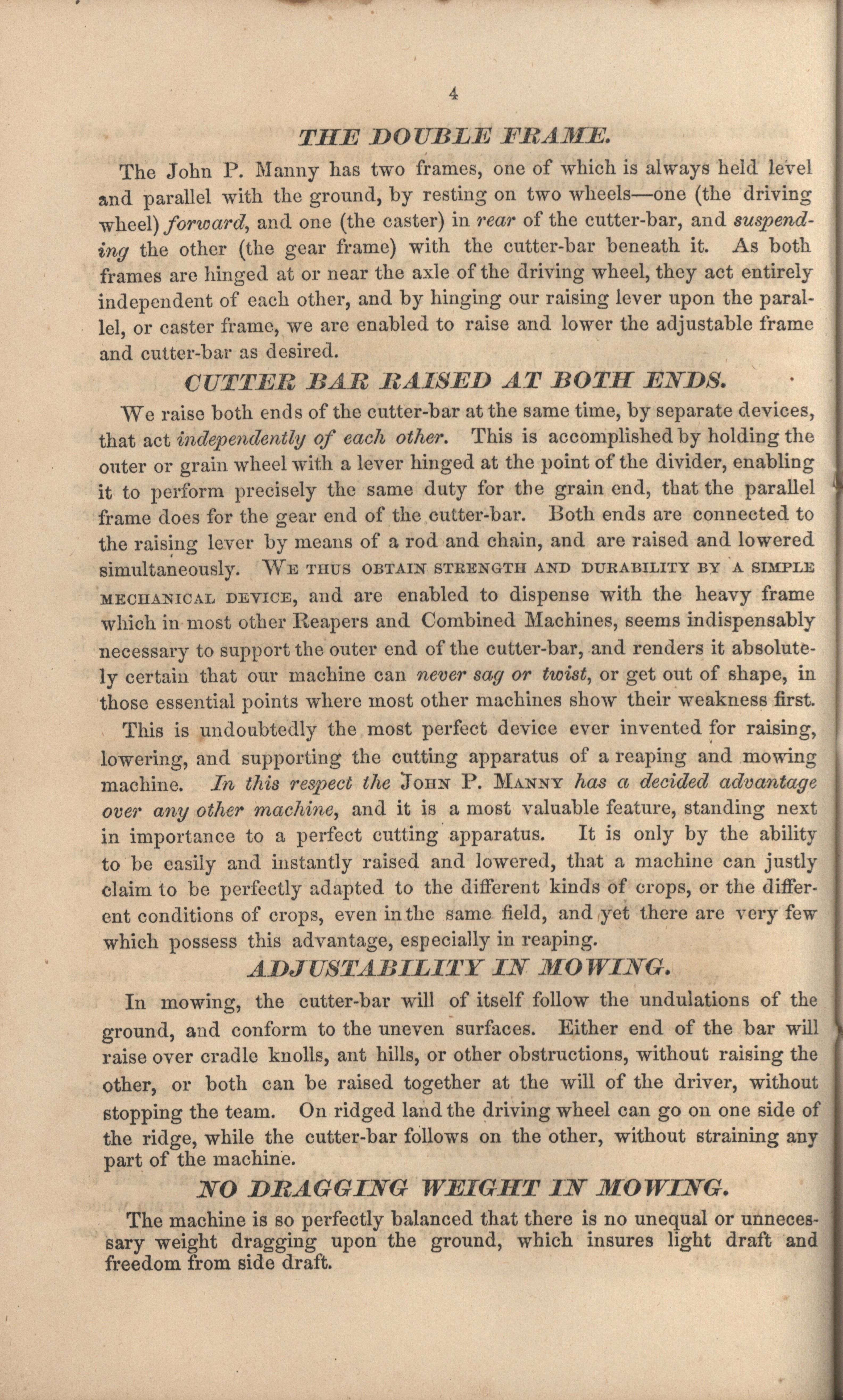 4

THE DOUBLE FRAME.

The John P. Manny has two frames, one of which is always held level and parallel with the ground, by resting on two wheels—one (the driving wheel) forward, and one (the caster) in rear of the cutter-bar, and suspending the other (the gear frame) with the cutter-bar beneath it. As both frames are hinged at or near the axle of the driving wheel, they act entirely independent of each other, and by hinging our raising lever upon the parallel, or caster frame, we are enabled to raise and lower the adjustable frame and cutter-bar as desired.

CUTTER BAR RAISED AT BOTH ENDS.

We raise both ends of the cutter-bar at the same time, by separate devices, that act independently of each other. This is accomplished by holding the outer or grain wheel with a lever hinged at the point of the divider, enabling it to perform precisely the same duty for the grain end, that the parallel frame does for the gear end of the cutter-bar. Both ends are connected to the raising lever by means of a rod and chain, and are raised and lowered simultaneously. We thus obtain strength and durability by a simple mechanical device, and are enabled to dispense with the heavy frame which in most other Reapers and Combined Machines, seems indispensably necessary to support the outer end of the cutter-bar, and renders it absolutely certain that our machine can never sag or twist, or get out of shape, in those essential points where most other machines show their weakness first.

This is undoubtedly the most perfect device ever invented for raising, lowering, and supporting the cutting apparatus of a reaping and mowing machine. In this respect the John P. Manny has a decided advantage over any other machine, and it is a most valuable feature, standing next in importance to a perfect cutting apparatus. It is only by the ability to be easily and instantly raised and lowered, that a machine can justly claim to be perfectly adapted to the different kinds of crops, or the different conditions of crops, even in the same field, and yet there are very few which possess this advantage, especially in reaping.

ADJUSTABILITY IN MOWING.

In mowing, the cutter-bar will of itself follow the undulations of the ground, and conform to the uneven surfaces. Either end of the bar will raise over cradle knolls, ant hills, or other obstructions, without raising the other, or both can be raised together at the will of the driver, without stopping the team. On ridged land the driving wheel can go on one side of the ridge, while the cutter-bar follows on the other, without straining any part of the machine.

NO DRAGGING WEIGHT IN MOWING.

The machine is so perfectly balanced that there is no unequal or unnecessary weight dragging upon the ground, which insures light draft and freedom from side draft.